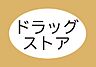 ドラッグ
ストア